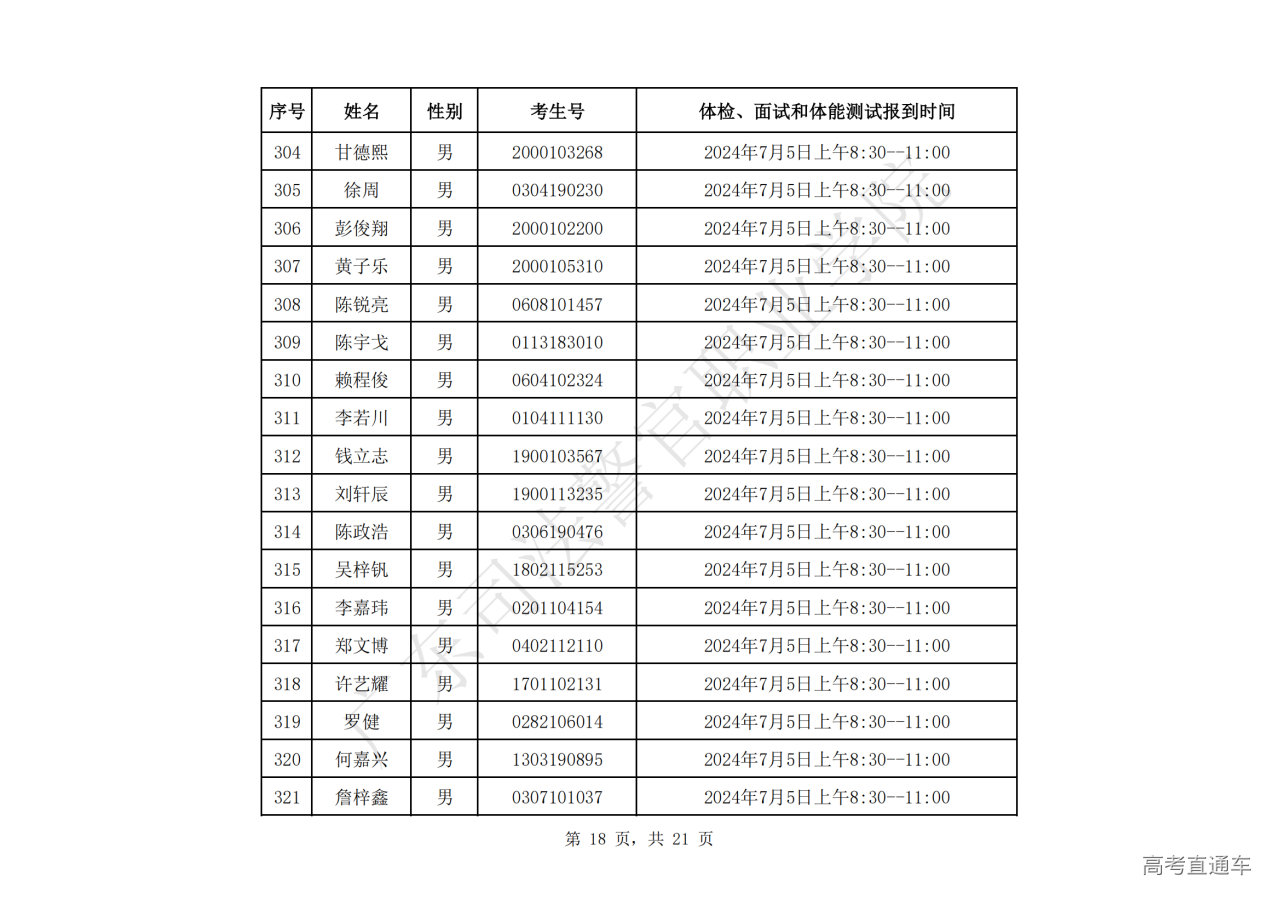 | 序号 | 姓名 | 性别 | 考生号 | 体检、面试和体能测试报到时间 |
|---|---|---|---|---|
| 304 | 甘德熙 | 男 | 2000103268 | 2024年7月5日上午8:30--11:00 |
| 305 | 徐周 | 男 | 0304190230 | 2024年7月5日上午8:30--11:00 |
| 306 | 彭俊翔 | 男 | 2000102200 | 2024年7月5日上午8:30--11:00 |
| 307 | 黄子乐 | 男 | 2000105310 | 2024年7月5日上午8:30--11:00 |
| 308 | 陈锐亮 | 男 | 0608101457 | 2024年7月5日上午8:30--11:00 |
| 309 | 陈宇戈 | 男 | 0113183010 | 2024年7月5日上午8:30--11:00 |
| 310 | 赖程俊 | 男 | 0604102324 | 2024年7月5日上午8:30--11:00 |
| 311 | 李若川 | 男 | 0104111130 | 2024年7月5日上午8:30--11:00 |
| 312 | 钱立志 | 男 | 1900103567 | 2024年7月5日上午8:30--11:00 |
| 313 | 刘轩辰 | 男 | 1900113235 | 2024年7月5日上午8:30--11:00 |
| 314 | 陈政浩 | 男 | 0306190476 | 2024年7月5日上午8:30--11:00 |
| 315 | 吴梓钒 | 男 | 1802115253 | 2024年7月5日上午8:30--11:00 |
| 316 | 李嘉玮 | 男 | 0201104154 | 2024年7月5日上午8:30--11:00 |
| 317 | 郑文博 | 男 | 0402112110 | 2024年7月5日上午8:30--11:00 |
| 318 | 许艺耀 | 男 | 1701102131 | 2024年7月5日上午8:30--11:00 |
| 319 | 罗健 | 男 | 0282106014 | 2024年7月5日上午8:30--11:00 |
| 320 | 何嘉兴 | 男 | 1303190895 | 2024年7月5日上午8:30--11:00 |
| 321 | 詹梓鑫 | 男 | 0307101037 | 2024年7月5日上午8:30--11:00 |

第 18 页，共 21 页

广东司法警官职业学院

高考直通车